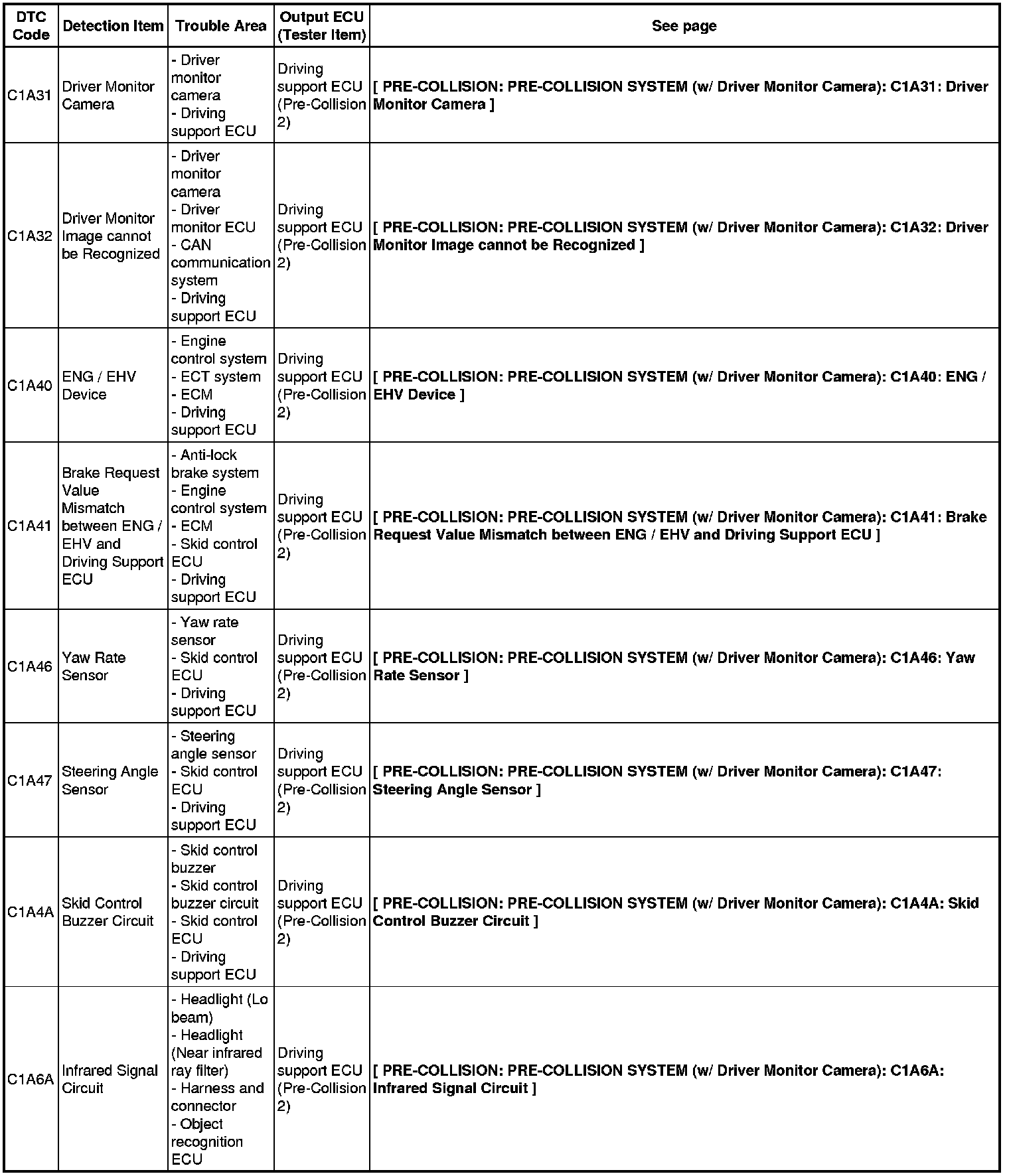 | DTC Code | Detection Item | Trouble Area | Output ECU (Tester Item) | See page |
|---|---|---|---|---|
| C1A31 | Driver Monitor Camera | - Driver monitor camera - Driving support ECU | Driving support ECU (Pre-Collision 2) | [ PRE-COLLISION: PRE-COLLISION SYSTEM (w/ Driver Monitor Camera): C1A31: Driver Monitor Camera ] |
| C1A32 | Driver Monitor Image cannot be Recognized | - Driver monitor camera - Driver monitor ECU - CAN communication system - Driving support ECU | Driving support ECU (Pre-Collision 2) | [ PRE-COLLISION: PRE-COLLISION SYSTEM (w/ Driver Monitor Camera): C1A32: Driver Monitor Image cannot be Recognized ] |
| C1A40 | ENG / EHV Device | - Engine control system - ECT system - ECM - Driving support ECU | Driving support ECU (Pre-Collision 2) | [ PRE-COLLISION: PRE-COLLISION SYSTEM (w/ Driver Monitor Camera): C1A40: ENG / EHV Device ] |
| C1A41 | Brake Request Value Mismatch between ENG / EHV and Driving Support ECU | - Anti-lock brake system - Engine control system - ECM - Skid control ECU - Driving support ECU | Driving support ECU (Pre-Collision 2) | [ PRE-COLLISION: PRE-COLLISION SYSTEM (w/ Driver Monitor Camera): C1A41: Brake Request Value Mismatch between ENG / EHV and Driving Support ECU ] |
| C1A46 | Yaw Rate Sensor | - Yaw rate sensor - Skid control ECU - Driving support ECU | Driving support ECU (Pre-Collision 2) | [ PRE-COLLISION: PRE-COLLISION SYSTEM (w/ Driver Monitor Camera): C1A46: Yaw Rate Sensor ] |
| C1A47 | Steering Angle Sensor | - Steering angle sensor - Skid control ECU - Driving support ECU | Driving support ECU (Pre-Collision 2) | [ PRE-COLLISION: PRE-COLLISION SYSTEM (w/ Driver Monitor Camera): C1A47: Steering Angle Sensor ] |
| C1A4A | Skid Control Buzzer Circuit | - Skid control buzzer - Skid control buzzer circuit - Skid control ECU - Driving support ECU | Driving support ECU (Pre-Collision 2) | [ PRE-COLLISION: PRE-COLLISION SYSTEM (w/ Driver Monitor Camera): C1A4A: Skid Control Buzzer Circuit ] |
| C1A6A | Infrared Signal Circuit | - Headlight (Lo beam) - Headlight (Near infrared ray filter) - Harness and connector - Object recognition ECU | Driving support ECU (Pre-Collision 2) | [ PRE-COLLISION: PRE-COLLISION SYSTEM (w/ Driver Monitor Camera): C1A6A: Infrared Signal Circuit ] |